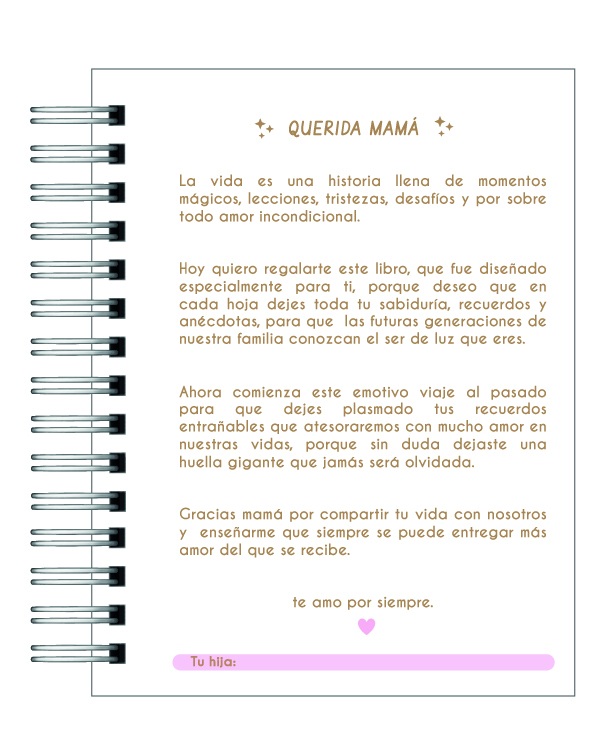 QUERIDA MAMÁ

La vida es una historia llena de momentos mágicos, lecciones, tristezas, desafíos y por sobre todo amor incondicional.

Hoy quiero regalarte este libro, que fue diseñado especialmente para ti, porque deseo que en cada hoja dejes toda tu sabiduría, recuerdos y anécdotas, para que las futuras generaciones de nuestra familia conozcan el ser de luz que eres.

Ahora comienza este emotivo viaje al pasado para que dejes plasmado tus recuerdos entrañables que atesoraremos con mucho amor en nuestras vidas, porque sin duda dejaste una huella gigante que jamás será olvidada.

Gracias mamá por compartir tu vida con nosotros y enseñarme que siempre se puede entregar más amor del que se recibe.

te amo por siempre.

Tu hija: